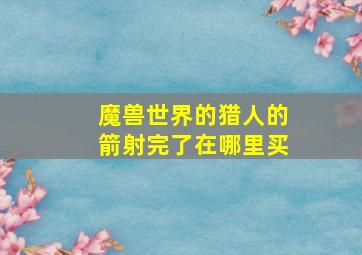 魔兽世界的猎人的箭射完了在哪里买